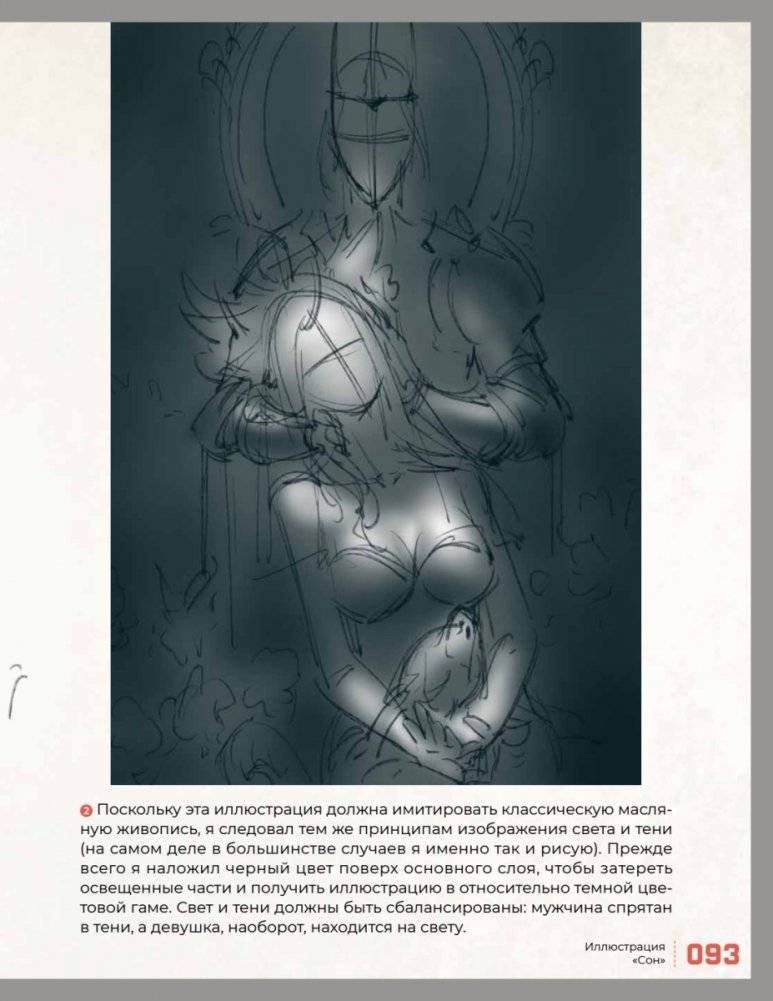 2 Поскольку эта иллюстрация должна имитировать классическую масляную живопись, я следовал тем же принципам изображения света и тени (на самом деле в большинстве случаев я именно так и рисую). Прежде всего я наложил черный цвет поверх основного слоя, чтобы затереть освещенные части и получить иллюстрацию в относительно темной цветовой гаме. Свет и тени должны быть сбалансированы: мужчина спрятан в тени, а девушка, наоборот, находится на свету.

Иллюстрация «Сон» 093